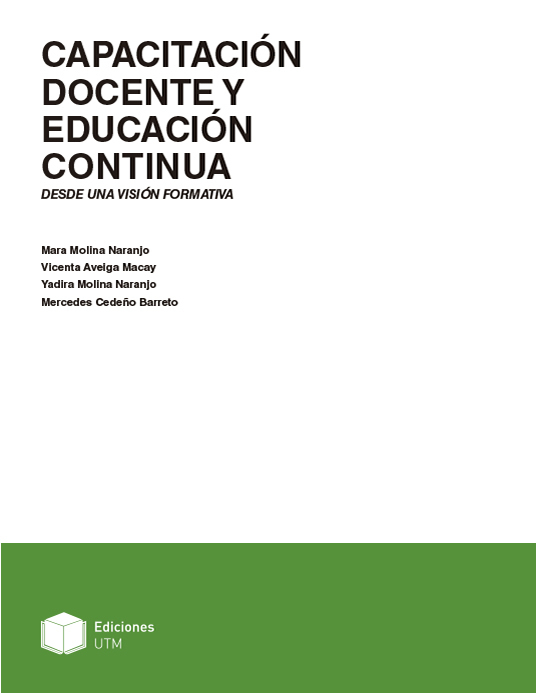 CAPACITACIÓN
DOCENTE Y
EDUCACIÓN
CONTINUA
DESDE UNA VISIÓN FORMATIVA

Mara Molina Naranjo
Vicenta Aveiga Macay
Yadira Molina Naranjo
Mercedes Cedeño Barreto

Ediciones
UTM